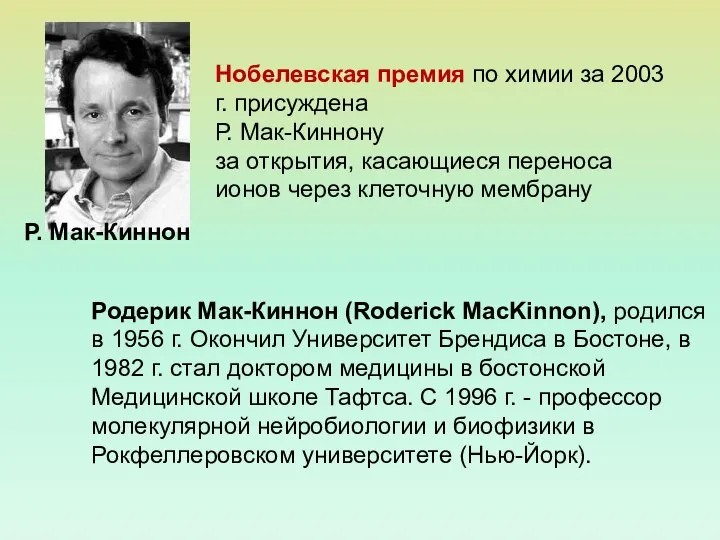 Нобелевская премия по химии за 2003 г. присуждена
Р. Мак-Киннону
за открытия, касающиеся переноса ионов через клеточную мембрану

Р. Мак-Киннон

Родерик Мак-Киннон (Roderick MacKinnon), родился в 1956 г. Окончил Университет Брендиса в Бостоне, в 1982 г. стал доктором медицины в бостонской Медицинской школе Тафтса. С 1996 г. - профессор молекулярной нейробиологии и биофизики в Рокфеллеровском университете (Нью-Йорк).